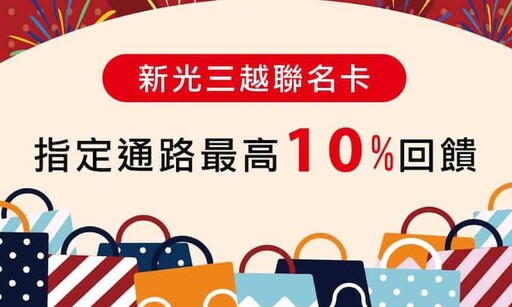 新光三越聯名卡

指定通路最高10%回饋